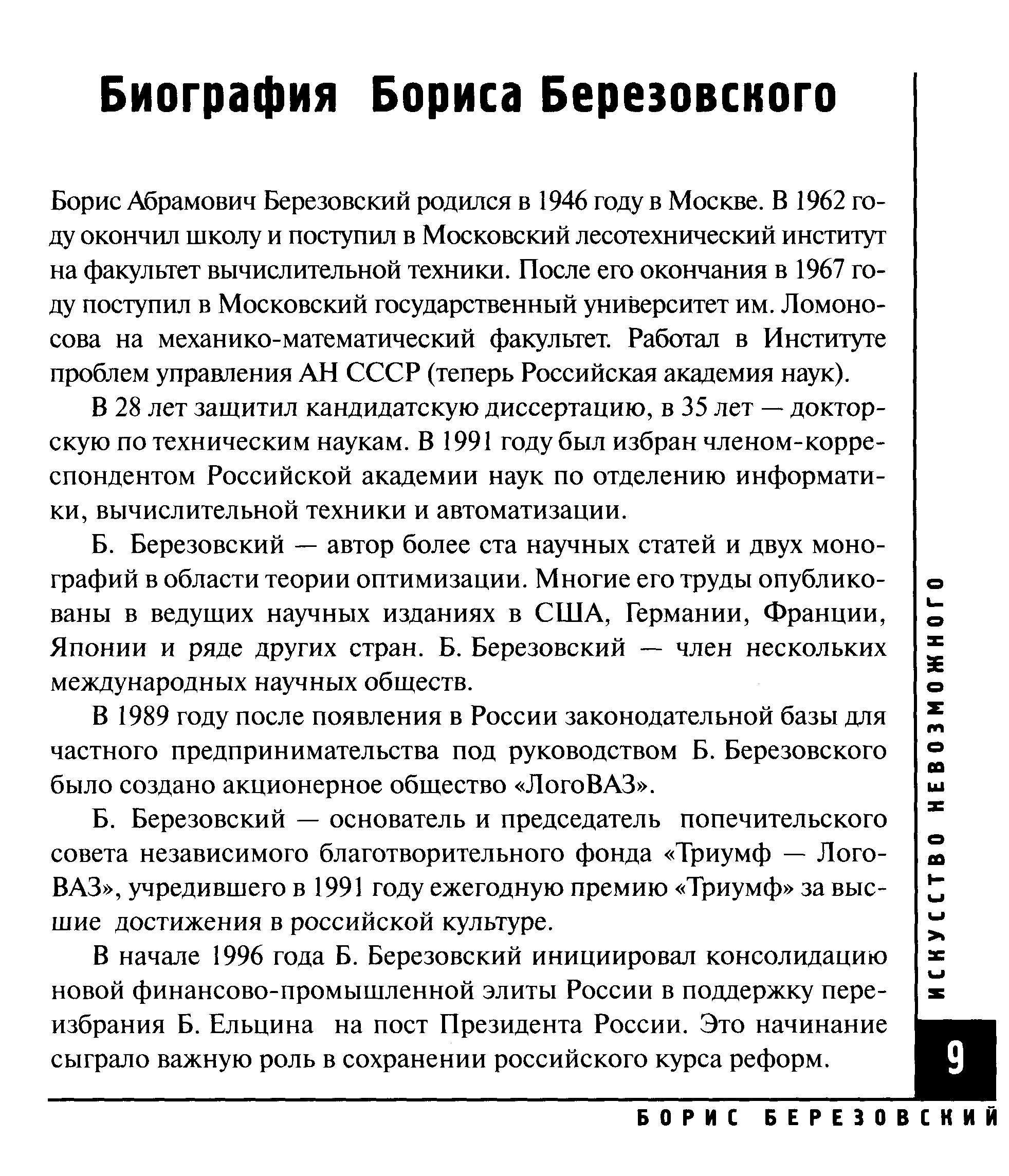 Биография Бориса Березовского

Борис Абрамович Березовский родился в 1946 году в Москве. В 1962 году окончил школу и поступил в Московский лесотехнический институт на факультет вычислительной техники. После его окончания в 1967 году поступил в Московский государственный университет им. Ломоносова на механико-математический факультет. Работал в Институте проблем управления АН СССР (теперь Российская академия наук).

В 28 лет защитил кандидатскую диссертацию, в 35 лет — докторскую по техническим наукам. В 1991 году был избран членом-корреспондентом Российской академии наук по отделению информатики, вычислительной техники и автоматизации.

Б. Березовский — автор более ста научных статей и двух монографий в области теории оптимизации. Многие его труды опубликованы в ведущих научных изданиях в США, Германии, Франции, Японии и ряде других стран. Б. Березовский — член нескольких международных научных обществ.

В 1989 году после появления в России законодательной базы для частного предпринимательства под руководством Б. Березовского было создано акционерное общество «ЛогоВАЗ».

Б. Березовский — основатель и председатель попечительского совета независимого благотворительного фонда «Триумф — ЛогоВАЗ», учредившего в 1991 году ежегодную премию «Триумф» за высшие достижения в российской культуре.

В начале 1996 года Б. Березовский инициировал консолидацию новой финансово-промышленной элиты России в поддержку переизбрания Б. Ельцина на пост Президента России. Это начинание сыграло важную роль в сохранении российского курса реформ.

ИСКУССТВО НЕВОЗМОЖНОГО

9

БОРИС БЕРЕЗОВСКИЙ